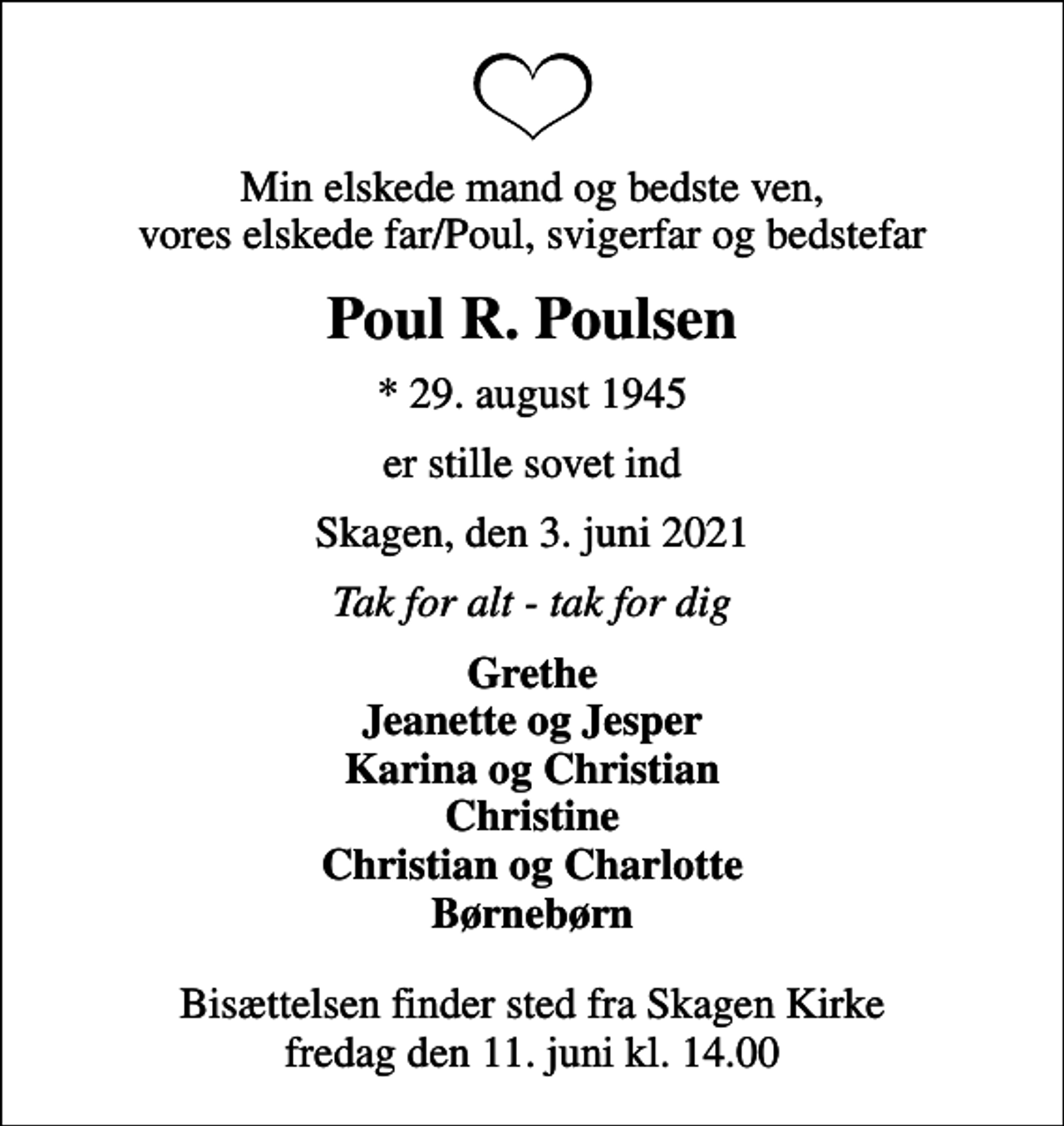 Min elskede mand og bedste ven,
vores elskede far/Poul, svigerfar og bedstefar

Poul R. Poulsen

* 29. august 1945

er stille sovet ind

Skagen, den 3. juni 2021

Tak for alt - tak for dig

Grethe
Jeanette og Jesper
Karina og Christian
Christine
Christian og Charlotte
Børnebørn

Bisættelsen finder sted fra Skagen Kirke
fredag den 11. juni kl. 14.00